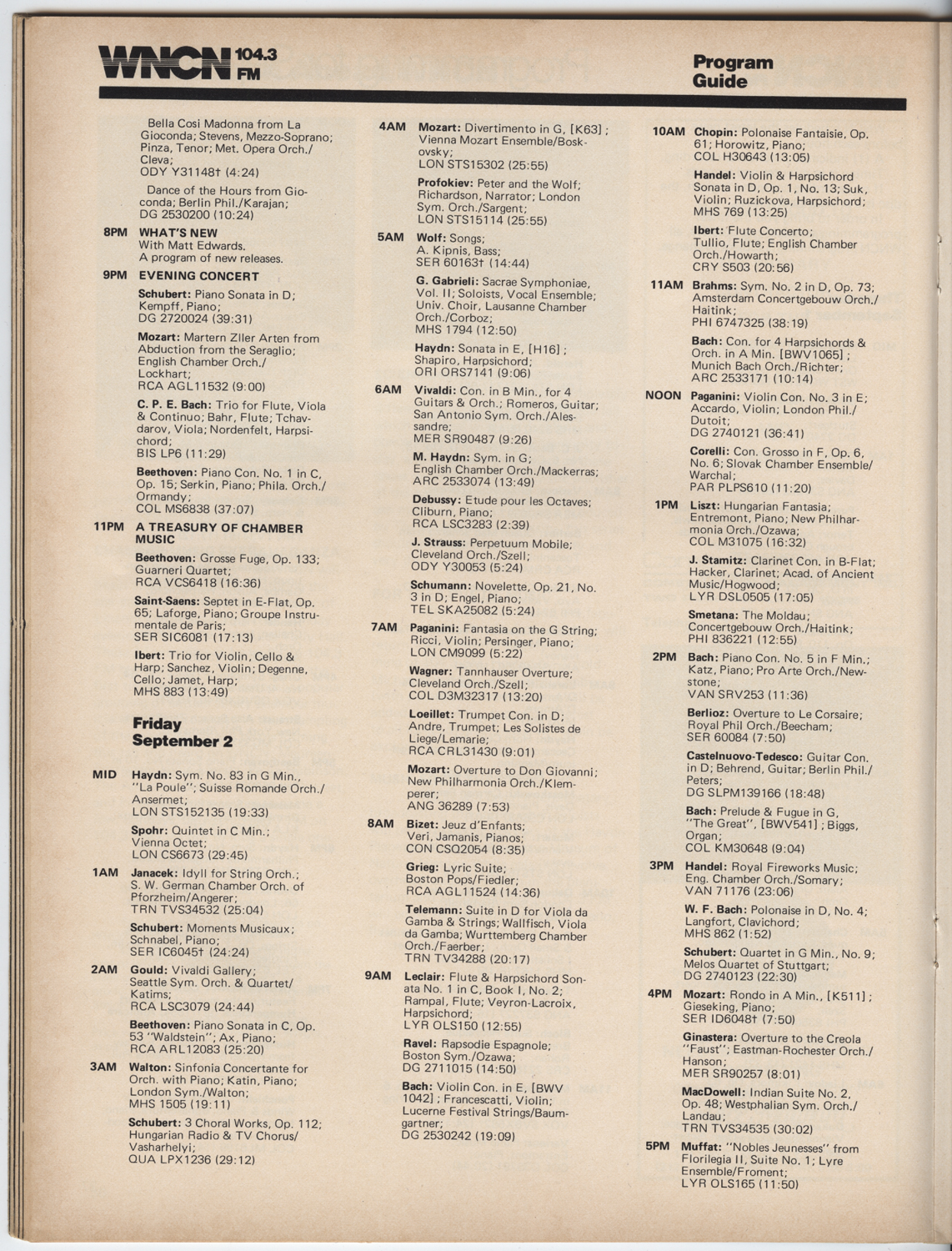 WNCN 104.3 FM

Program Guide

Bella Cosi Madonna from La Gioconda; Stevens, Mezzo-Soprano; Pinza, Tenor; Met. Opera Orch./Cleva;
ODY Y31148† (4:24)

Dance of the Hours from Gioconda; Berlin Phil./Karajan;
DG 2530200 (10:24)

8PM WHAT'S NEW
With Matt Edwards.
A program of new releases.

9PM EVENING CONCERT

Schubert: Piano Sonata in D; Kempff, Piano;
DG 2720024 (39:31)

Mozart: Martern Zller Arten from Abduction from the Seraglio; English Chamber Orch./Lockhart;
RCA AGL11532 (9:00)

C. P. E. Bach: Trio for Flute, Viola & Continuo; Bahr, Flute; Tchavdarov, Viola; Nordenfelt, Harpsichord;
BIS LP6 (11:29)

Beethoven: Piano Con. No. 1 in C, Op. 15; Serkin, Piano; Phila. Orch./Ormandy;
COL MS6838 (37:07)

11PM A TREASURY OF CHAMBER MUSIC

Beethoven: Grosse Fuge, Op. 133; Guarneri Quartet;
RCA VCS6418 (16:36)

Saint-Saens: Septet in E-Flat, Op. 65; Laforge, Piano; Groupe Instrumentale de Paris;
SER SIC6081 (17:13)

Ibert: Trio for Violin, Cello & Harp; Sanchez, Violin; Degenne, Cello; Jamet, Harp;
MHS 883 (13:49)

Friday
September 2

MID Haydn: Sym. No. 83 in G Min., "La Poule"; Suisse Romande Orch./Ansermet;
LON STS152135 (19:33)

Spohr: Quintet in C Min.; Vienna Octet;
LON CS6673 (29:45)

1AM Janacek: Idyll for String Orch.; S. W. German Chamber Orch. of Pforzheim/Angerer;
TRN TVS34532 (25:04)

Schubert: Moments Musicaux; Schnabel, Piano;
SER IC6045† (24:24)

2AM Gould: Vivaldi Gallery; Seattle Sym. Orch. & Quartet/Katims;
RCA LSC3079 (24:44)

Beethoven: Piano Sonata in C, Op. 53 "Waldstein"; Ax, Piano;
RCA ARL12083 (25:20)

3AM Walton: Sinfonia Concertante for Orch. with Piano; Katin, Piano; London Sym./Walton;
MHS 1505 (19:11)

Schubert: 3 Choral Works, Op. 112; Hungarian Radio & TV Chorus/Vasharhelyi;
QUA LPX1236 (29:12)

4AM Mozart: Divertimento in G, [K63]; Vienna Mozart Ensemble/Boskovsky;
LON STS15302 (25:55)

Profokiev: Peter and the Wolf; Richardson, Narrator; London Sym. Orch./Sargent;
LON STS15114 (25:55)

5AM Wolf: Songs; A. Kipnis, Bass;
SER 60163† (14:44)

G. Gabrieli: Sacrae Symphoniae, Vol. II; Soloists, Vocal Ensemble; Univ. Choir, Lausanne Chamber Orch./Corboz;
MHS 1794 (12:50)

Haydn: Sonata in E, [H16]; Shapiro, Harpsichord;
ORI ORS7141 (9:06)

6AM Vivaldi: Con. in B Min., for 4 Guitars & Orch.; Romeros, Guitar; San Antonio Sym. Orch./Alessandre;
MER SR90487 (9:26)

M. Haydn: Sym. in G; English Chamber Orch./Mackerras;
ARC 2533074 (13:49)

Debussy: Etude pour les Octaves; Cliburn, Piano;
RCA LSC3283 (2:39)

J. Strauss: Perpetuum Mobile; Cleveland Orch./Szell;
ODY Y30053 (5:24)

Schumann: Novelette, Op. 21, No. 3 in D; Engel, Piano;
TEL SKA25082 (5:24)

7AM Paganini: Fantasia on the G String; Ricci, Violin; Persinger, Piano;
LON CM9099 (5:22)

Wagner: Tannhauser Overture; Cleveland Orch./Szell;
COL D3M32317 (13:20)

Loeillet: Trumpet Con. in D; Andre, Trumpet; Les Solistes de Liege/Lemarie;
RCA CRL31430 (9:01)

Mozart: Overture to Don Giovanni; New Philharmonia Orch./Klemperer;
ANG 36289 (7:53)

8AM Bizet: Jeuz d'Enfants; Veri, Jamanis, Pianos;
CON CSQ2054 (8:35)

Grieg: Lyric Suite; Boston Pops/Fiedler;
RCA AGL11524 (14:36)

Telemann: Suite in D for Viola da Gamba & Strings; Wallfisch, Viola da Gamba; Wurttemberg Chamber Orch./Faerber;
TRN TV34288 (20:17)

9AM Leclair: Flute & Harpsichord Sonata No. 1 in C, Book I, No. 2; Rampal, Flute; Veyron-Lacroix, Harpsichord;
LYR OLS150 (12:55)

Ravel: Rapsodie Espagnole; Boston Sym./Ozawa;
DG 2711015 (14:50)

Bach: Violin Con. in E, [BWV 1042]; Francescatti, Violin; Lucerne Festival Strings/Baumgartner;
DG 2530242 (19:09)

10AM Chopin: Polonaise Fantaisie, Op. 61; Horowitz, Piano;
COL H30643 (13:05)

Handel: Violin & Harpsichord Sonata in D, Op. 1, No. 13; Suk, Violin; Ruzickova, Harpsichord;
MHS 769 (13:25)

Ibert: Flute Concerto; Tullio, Flute; English Chamber Orch./Howarth;
CRY S503 (20:56)

11AM Brahms: Sym. No. 2 in D, Op. 73; Amsterdam Concertgebouw Orch./Haitink;
PHI 6747325 (38:19)

Bach: Con. for 4 Harpsichords & Orch. in A Min. [BWV1065]; Munich Bach Orch./Richter;
ARC 2533171 (10:14)

NOON Paganini: Violin Con. No. 3 in E; Accardo, Violin; London Phil./Dutoit;
DG 2740121 (36:41)

Corelli: Con. Grosso in F, Op. 6, No. 6; Slovak Chamber Ensemble/Warchal;
PAR PLPS610 (11:20)

1PM Liszt: Hungarian Fantasia; Entremont, Piano; New Philharmonia Orch./Ozawa;
COL M31075 (16:32)

J. Stamitz: Clarinet Con. in B-Flat; Hacker, Clarinet; Acad. of Ancient Music/Hogwood;
LYR DSL0505 (17:05)

Smetana: The Moldau; Concertgebouw Orch./Haitink;
PHI 836221 (12:55)

2PM Bach: Piano Con. No. 5 in F Min.; Katz, Piano; Pro Arte Orch./Newstone;
VAN SRV253 (11:36)

Berlioz: Overture to Le Corsaire; Royal Phil Orch./Beecham;
SER 60084 (7:50)

Castelnuovo-Tedesco: Guitar Con. in D; Behrend, Guitar; Berlin Phil./Peters;
DG SLPM139166 (18:48)

Bach: Prelude & Fugue in G, "The Great", [BWV541]; Biggs, Organ;
COL KM30648 (9:04)

3PM Handel: Royal Fireworks Music; Eng. Chamber Orch./Somary;
VAN 71176 (23:06)

W. F. Bach: Polonaise in D, No. 4; Langfort, Clavichord;
MHS 862 (1:52)

Schubert: Quartet in G Min., No. 9; Melos Quartet of Stuttgart;
DG 2740123 (22:30)

4PM Mozart: Rondo in A Min., [K511]; Gieseking, Piano;
SER ID6048† (7:50)

Ginastera: Overture to the Creola "Faust"; Eastman-Rochester Orch./Hanson;
MER SR90257 (8:01)

MacDowell: Indian Suite No. 2, Op. 48; Westphalian Sym. Orch./Landau;
TRN TVS34535 (30:02)

5PM Muffat: "Nobles Jeunesses" from Florilegia II, Suite No. 1; Lyre Ensemble/Froment;
LYR OLS165 (11:50)